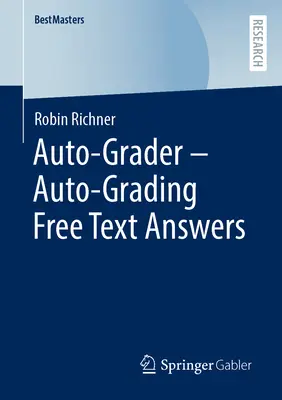 BestMasters

RESEARCH

Robin Richner

Auto-Grader – Auto-Grading Free Text Answers

Springer Gabler